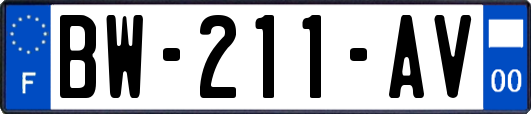 F

BW-211-AV

00